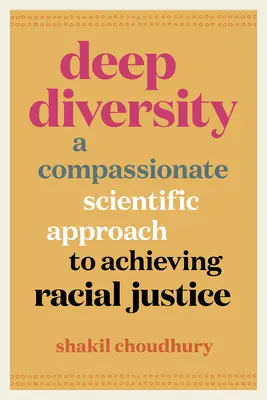 deep diversity

a compassionate scientific approach to achieving racial justice

shakil choudhury